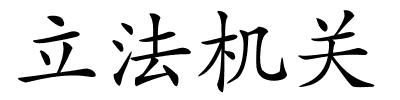 立法机关